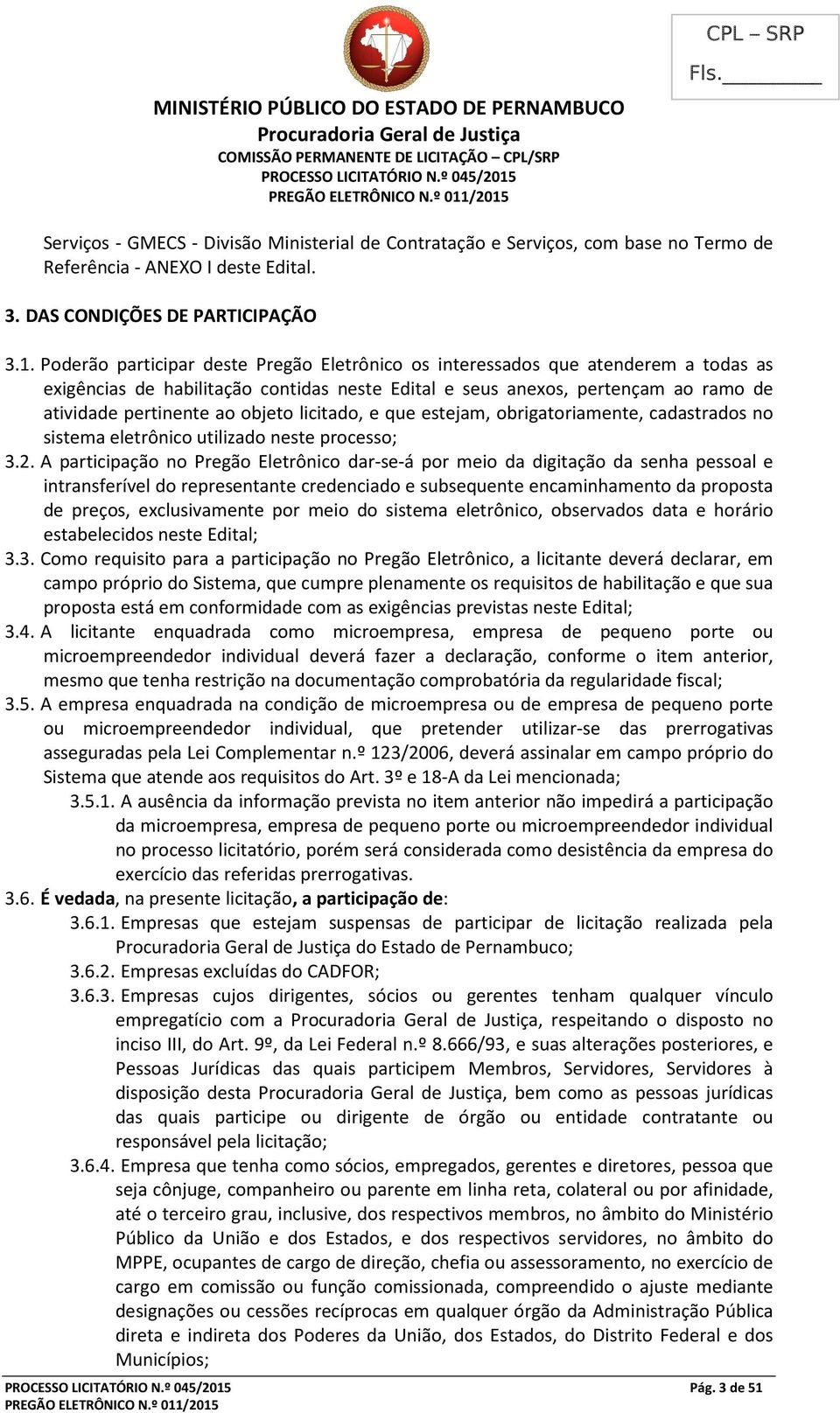 CPL – SRP
Fls.________

MINISTÉRIO PÚBLICO DO ESTADO DE PERNAMBUCO
Procuradoria Geral de Justiça
COMISSÃO PERMANENTE DE LICITAÇÃO – CPL/SRP
PROCESSO LICITATÓRIO N.º 045/2015
PREGÃO ELETRÔNICO N.º 011/2015

Serviços - GMECS - Divisão Ministerial de Contratação e Serviços, com base no Termo de Referência - ANEXO I deste Edital.

3. DAS CONDIÇÕES DE PARTICIPAÇÃO

3.1. Poderão participar deste Pregão Eletrônico os interessados que atenderem a todas as exigências de habilitação contidas neste Edital e seus anexos, pertençam ao ramo de atividade pertinente ao objeto licitado, e que estejam, obrigatoriamente, cadastrados no sistema eletrônico utilizado neste processo;
3.2. A participação no Pregão Eletrônico dar-se-á por meio da digitação da senha pessoal e intransferível do representante credenciado e subsequente encaminhamento da proposta de preços, exclusivamente por meio do sistema eletrônico, observados data e horário estabelecidos neste Edital;
3.3. Como requisito para a participação no Pregão Eletrônico, a licitante deverá declarar, em campo próprio do Sistema, que cumpre plenamente os requisitos de habilitação e que sua proposta está em conformidade com as exigências previstas neste Edital;
3.4. A licitante enquadrada como microempresa, empresa de pequeno porte ou microempreendedor individual deverá fazer a declaração, conforme o item anterior, mesmo que tenha restrição na documentação comprobatória da regularidade fiscal;
3.5. A empresa enquadrada na condição de microempresa ou de empresa de pequeno porte ou microempreendedor individual, que pretender utilizar-se das prerrogativas asseguradas pela Lei Complementar n.º 123/2006, deverá assinalar em campo próprio do Sistema que atende aos requisitos do Art. 3º e 18-A da Lei mencionada;
3.5.1. A ausência da informação prevista no item anterior não impedirá a participação da microempresa, empresa de pequeno porte ou microempreendedor individual no processo licitatório, porém será considerada como desistência da empresa do exercício das referidas prerrogativas.
3.6. É vedada, na presente licitação, a participação de:
3.6.1. Empresas que estejam suspensas de participar de licitação realizada pela Procuradoria Geral de Justiça do Estado de Pernambuco;
3.6.2. Empresas excluídas do CADFOR;
3.6.3. Empresas cujos dirigentes, sócios ou gerentes tenham qualquer vínculo empregatício com a Procuradoria Geral de Justiça, respeitando o disposto no inciso III, do Art. 9º, da Lei Federal n.º 8.666/93, e suas alterações posteriores, e Pessoas Jurídicas das quais participem Membros, Servidores, Servidores à disposição desta Procuradoria Geral de Justiça, bem como as pessoas jurídicas das quais participe ou dirigente de órgão ou entidade contratante ou responsável pela licitação;
3.6.4. Empresa que tenha como sócios, empregados, gerentes e diretores, pessoa que seja cônjuge, companheiro ou parente em linha reta, colateral ou por afinidade, até o terceiro grau, inclusive, dos respectivos membros, no âmbito do Ministério Público da União e dos Estados, e dos respectivos servidores, no âmbito do MPPE, ocupantes de cargo de direção, chefia ou assessoramento, no exercício de cargo em comissão ou função comissionada, compreendido o ajuste mediante designações ou cessões recíprocas em qualquer órgão da Administração Pública direta e indireta dos Poderes da União, dos Estados, do Distrito Federal e dos Municípios;

PROCESSO LICITATÓRIO N.º 045/2015
PREGÃO ELETRÔNICO N.º 011/2015
Pág. 3 de 51